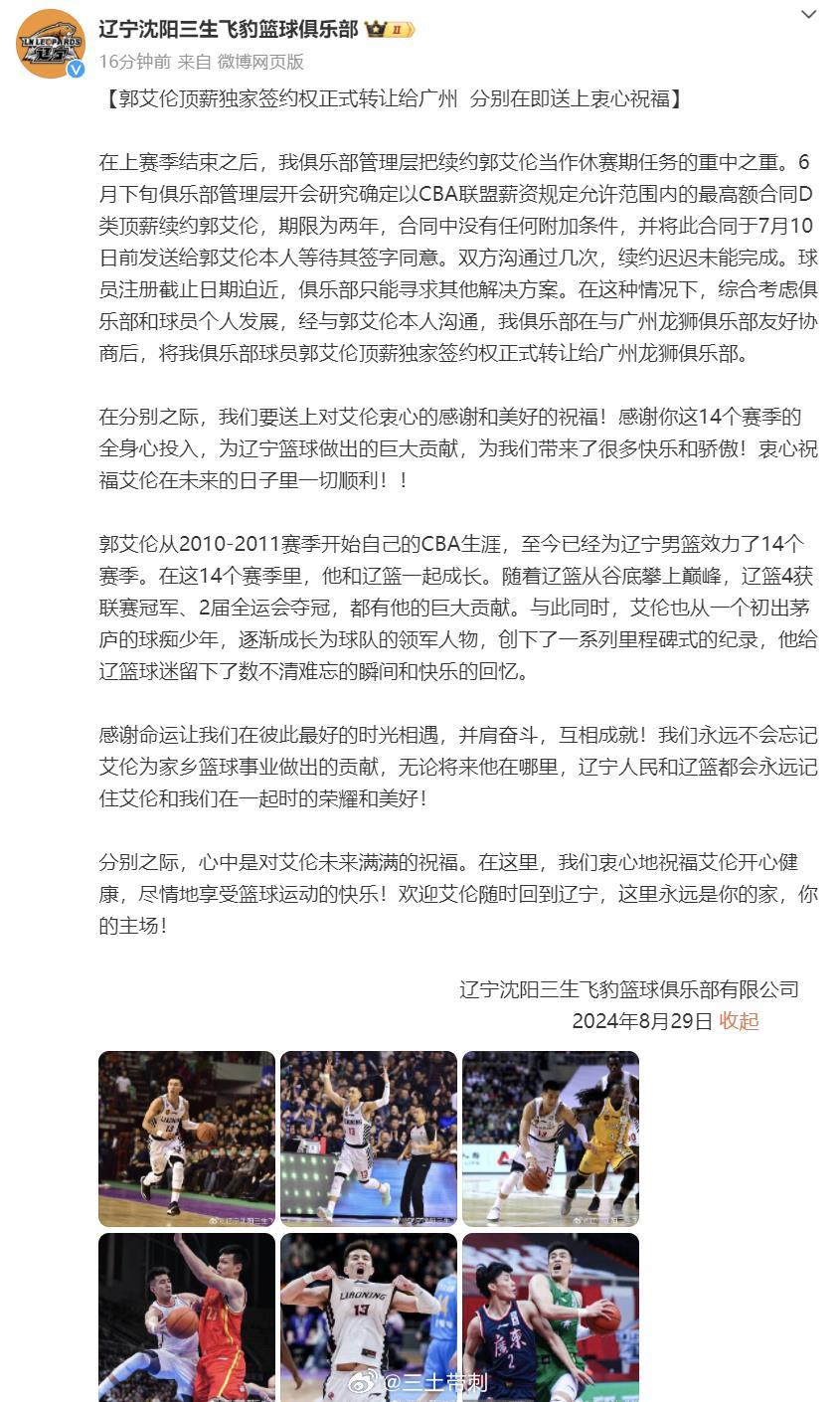 辽宁沈阳三生飞豹篮球俱乐部
16分钟前 来自 微博网页版

【郭艾伦顶薪独家签约权正式转让给广州 分别在即送上衷心祝福】

在上赛季结束之后，我俱乐部管理层把续约郭艾伦当作休赛期任务的重中之重。6月下旬俱乐部管理层开会研究确定以CBA联盟薪资规定允许范围内的最高额合同D类顶薪续约郭艾伦，期限为两年，合同中没有任何附加条件，并将此合同于7月10日前发送给郭艾伦本人等待其签字同意。双方沟通过几次，续约迟迟未能完成。球员注册截止日期迫近，俱乐部只能寻求其他解决方案。在这种情况下，综合考虑俱乐部和球员个人发展，经与郭艾伦本人沟通，我俱乐部在与广州龙狮俱乐部友好协商后，将我俱乐部球员郭艾伦顶薪独家签约权正式转让给广州龙狮俱乐部。

在分别之际，我们要送上对艾伦衷心的感谢和美好的祝福！感谢你这14个赛季的全身心投入，为辽宁篮球做出的巨大贡献，为我们带来了很多快乐和骄傲！衷心祝福艾伦在未来的日子里一切顺利！！

郭艾伦从2010-2011赛季开始自己的CBA生涯，至今已经为辽宁男篮效力了14个赛季。在这14个赛季里，他和辽篮一起成长。随着辽篮从谷底攀上巅峰，辽篮4获联赛冠军、2届全运会夺冠，都有他的巨大贡献。与此同时，艾伦也从一个初出茅庐的球痴少年，逐渐成长为球队的领军人物，创下了一系列里程碑式的纪录，他给辽篮球迷留下了数不清难忘的瞬间和快乐的回忆。

感谢命运让我们在彼此最好的时光相遇，并肩奋斗，互相成就！我们永远不会忘记艾伦为家乡篮球事业做出的贡献，无论将来他在哪里，辽宁人民和辽篮都会永远记住艾伦和我们在一起时的荣耀和美好！

分别之际，心中是对艾伦未来满满的祝福。在这里，我们衷心地祝福艾伦开心健康，尽情地享受篮球运动的快乐！欢迎艾伦随时回到辽宁，这里永远是你的家，你的主场！

辽宁沈阳三生飞豹篮球俱乐部有限公司
2024年8月29日 收起

LIAONING 13

@三土带刺